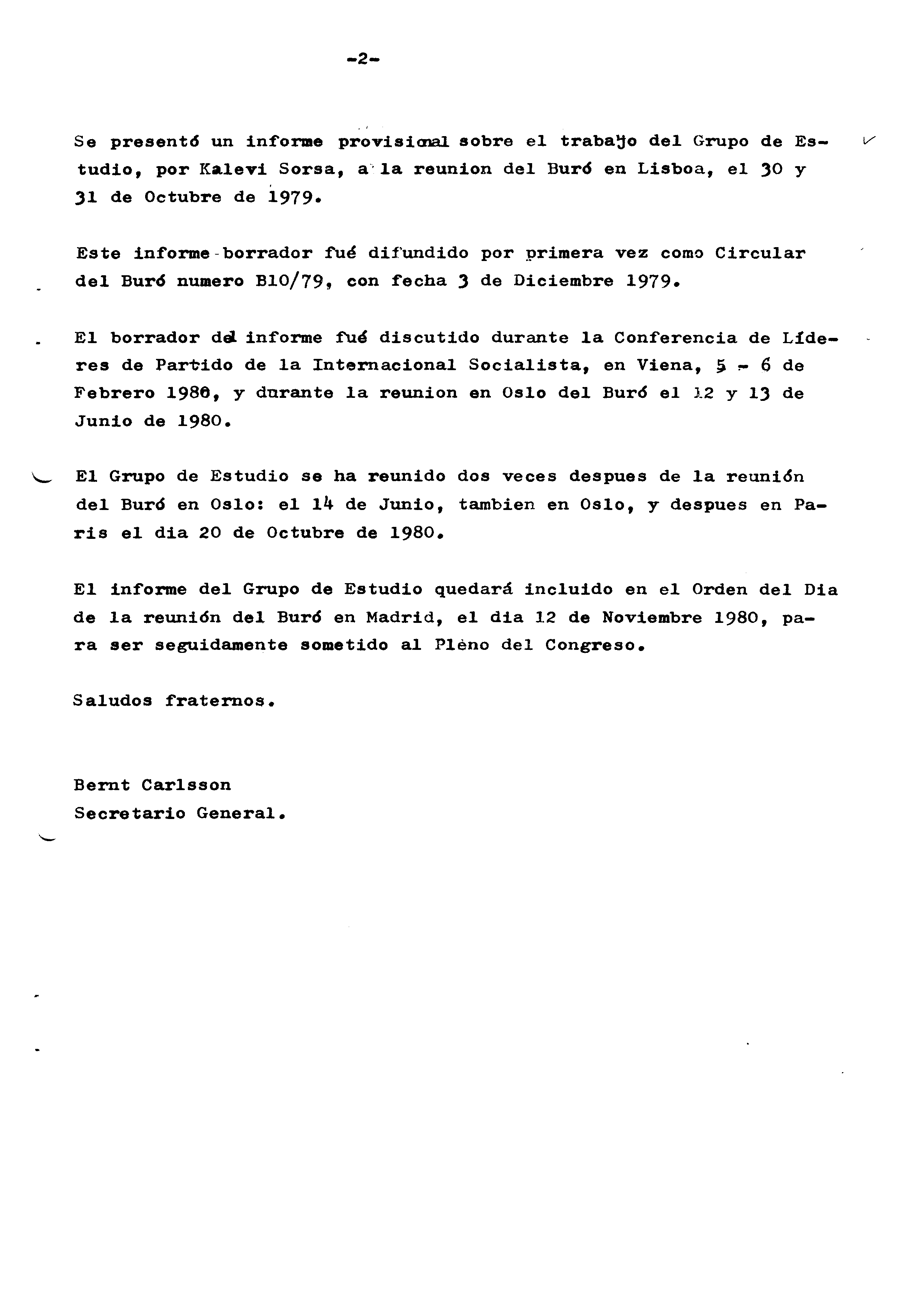 -2-

Se presentó un informe provisional sobre el trabajo del Grupo de Estudio, por Kalevi Sorsa, a la reunion del Buró en Lisboa, el 30 y 31 de Octubre de 1979.

Este informe-borrador fué difundido por primera vez como Circular del Buró numero B10/79, con fecha 3 de Diciembre 1979.

El borrador del informe fué discutido durante la Conferencia de Líderes de Partido de la Internacional Socialista, en Viena, 5 - 6 de Febrero 1980, y durante la reunion en Oslo del Buró el 12 y 13 de Junio de 1980.

El Grupo de Estudio se ha reunido dos veces despues de la reunión del Buró en Oslo: el 14 de Junio, tambien en Oslo, y despues en Paris el dia 20 de Octubre de 1980.

El informe del Grupo de Estudio quedará incluido en el Orden del Dia de la reunión del Buró en Madrid, el dia 12 de Noviembre 1980, para ser seguidamente sometido al Plèno del Congreso.

Saludos fraternos.

Bernt Carlsson
Secretario General.